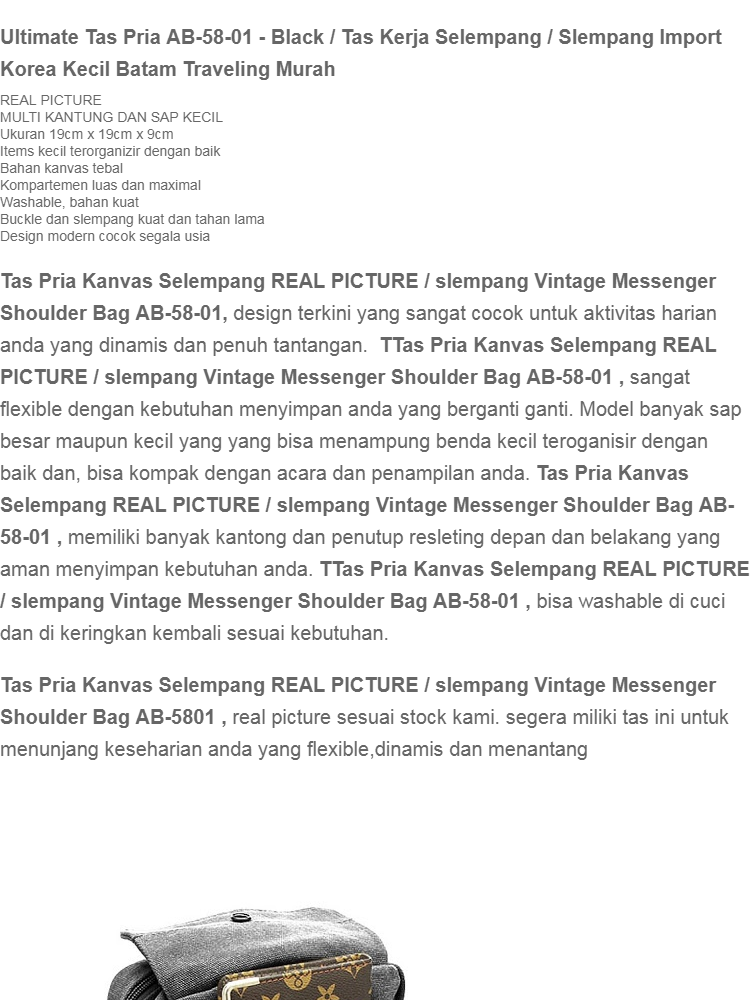 Ultimate Tas Pria AB-58-01 - Black / Tas Kerja Selempang / Slempang Import Korea Kecil Batam Traveling Murah

REAL PICTURE
MULTI KANTUNG DAN SAP KECIL
Ukuran 19cm x 19cm x 9cm
Items kecil terorganizir dengan baik
Bahan kanvas tebal
Kompartemen luas dan maximal
Washable, bahan kuat
Buckle dan slempang kuat dan tahan lama
Design modern cocok segala usia

Tas Pria Kanvas Selempang REAL PICTURE / slempang Vintage Messenger Shoulder Bag AB-58-01, design terkini yang sangat cocok untuk aktivitas harian anda yang dinamis dan penuh tantangan. TTas Pria Kanvas Selempang REAL PICTURE / slempang Vintage Messenger Shoulder Bag AB-58-01 , sangat flexible dengan kebutuhan menyimpan anda yang berganti ganti. Model banyak sap besar maupun kecil yang yang bisa menampung benda kecil teroganisir dengan baik dan, bisa kompak dengan acara dan penampilan anda. Tas Pria Kanvas Selempang REAL PICTURE / slempang Vintage Messenger Shoulder Bag AB-58-01 , memiliki banyak kantong dan penutup resleting depan dan belakang yang aman menyimpan kebutuhan anda. TTas Pria Kanvas Selempang REAL PICTURE / slempang Vintage Messenger Shoulder Bag AB-58-01 , bisa washable di cuci dan di keringkan kembali sesuai kebutuhan.

Tas Pria Kanvas Selempang REAL PICTURE / slempang Vintage Messenger Shoulder Bag AB-5801 , real picture sesuai stock kami. segera miliki tas ini untuk menunjang keseharian anda yang flexible,dinamis dan menantang